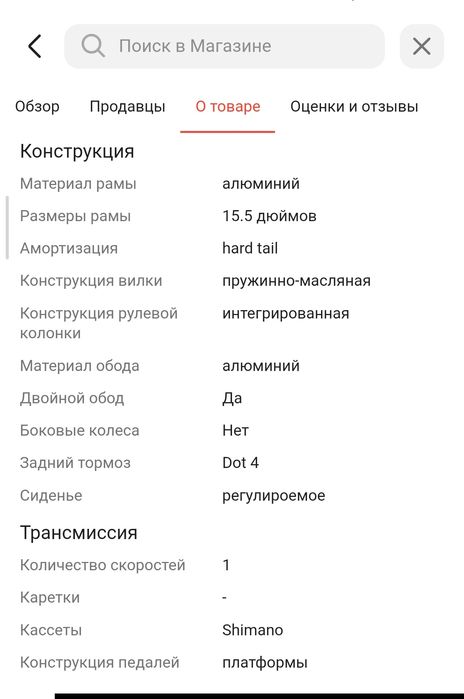 Поиск в Магазине

Обзор Продавцы О товаре Оценки и отзывы

Конструкция

| | |
|---|---|
| Материал рамы | алюминий |
| Размеры рамы | 15.5 дюймов |
| Амортизация | hard tail |
| Конструкция вилки | пружинно-масляная |
| Конструкция рулевой колонки | интегрированная |
| Материал обода | алюминий |
| Двойной обод | Да |
| Боковые колеса | Нет |
| Задний тормоз | Dot 4 |
| Сиденье | регулироемое |

Трансмиссия

| | |
|---|---|
| Количество скоростей | 1 |
| Каретки | - |
| Кассеты | Shimano |
| Конструкция педалей | платформы |